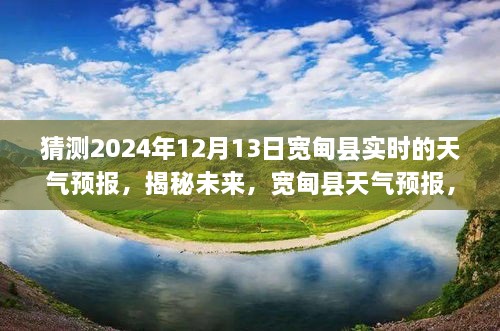 猜测2024年12月13日宽甸县实时的天气预报，揭秘未来，宽甸县天气预报，